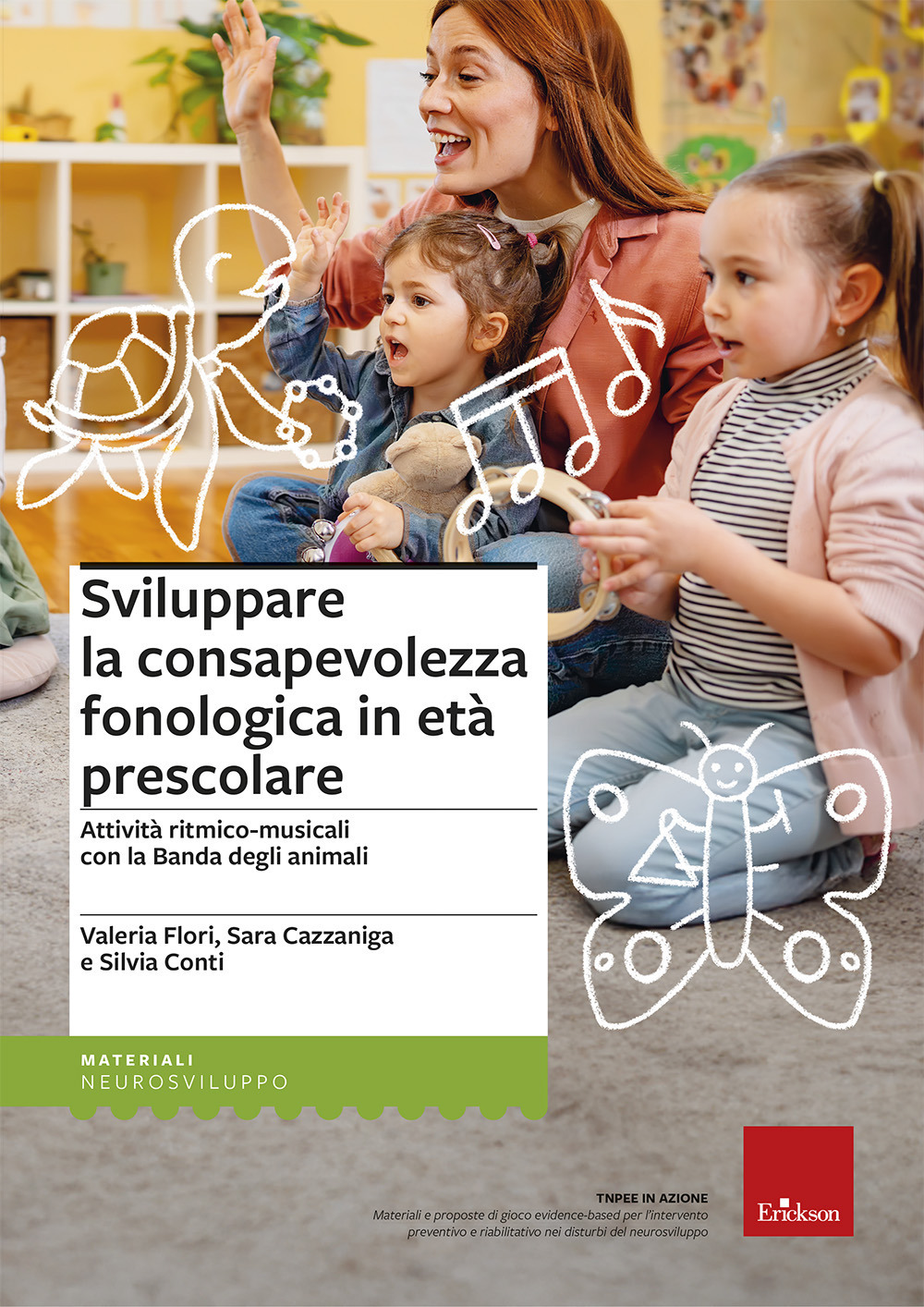 Sviluppare la consapevolezza fonologica in età prescolare

Attività ritmico-musicali con la Banda degli animali

Valeria Flori, Sara Cazzaniga e Silvia Conti

MATERIALI
NEUROSVILUPPO

TNPEE IN AZIONE
Materiali e proposte di gioco evidence-based per l'intervento preventivo e riabilitativo nei disturbi del neurosviluppo

Erickson